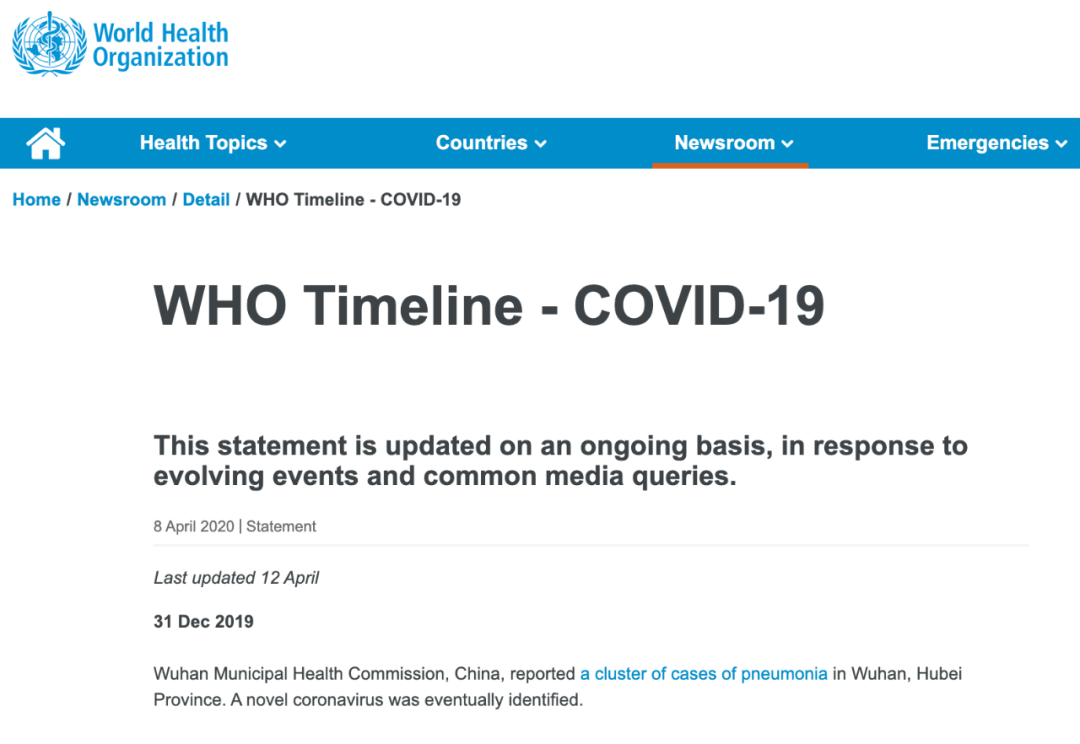 World Health Organization

Health Topics Countries Newsroom Emergencies

Home / Newsroom / Detail / WHO Timeline - COVID-19

WHO Timeline - COVID-19

This statement is updated on an ongoing basis, in response to evolving events and common media queries.

8 April 2020 | Statement

Last updated 12 April

31 Dec 2019

Wuhan Municipal Health Commission, China, reported a cluster of cases of pneumonia in Wuhan, Hubei Province. A novel coronavirus was eventually identified.